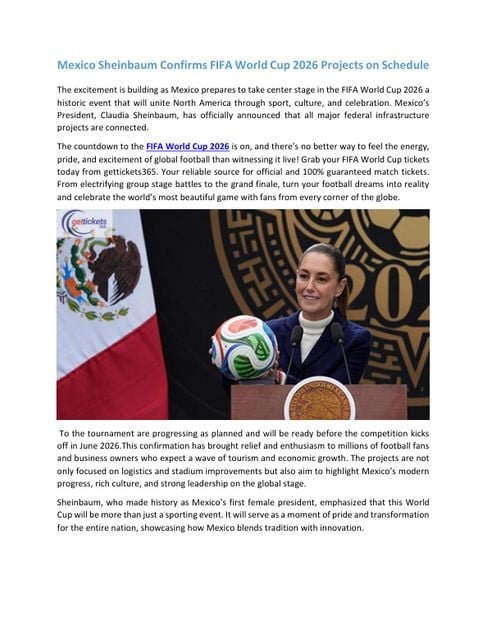 Mexico Sheinbaum Confirms FIFA World Cup 2026 Projects on Schedule

The excitement is building as Mexico prepares to take center stage in the FIFA World Cup 2026 a historic event that will unite North America through sport, culture, and celebration. Mexico's President, Claudia Sheinbaum, has officially announced that all major federal infrastructure projects are connected.

The countdown to the FIFA World Cup 2026 is on, and there's no better way to feel the energy, pride, and excitement of global football than witnessing it live! Grab your FIFA World Cup tickets today from gettickets365. Your reliable source for official and 100% guaranteed match tickets. From electrifying group stage battles to the grand finale, turn your football dreams into reality and celebrate the world's most beautiful game with fans from every corner of the globe.

gettickets

202

To the tournament are progressing as planned and will be ready before the competition kicks off in June 2026.This confirmation has brought relief and enthusiasm to millions of football fans and business owners who expect a wave of tourism and economic growth. The projects are not only focused on logistics and stadium improvements but also aim to highlight Mexico's modern progress, rich culture, and strong leadership on the global stage.

Sheinbaum, who made history as Mexico's first female president, emphasized that this World Cup will be more than just a sporting event. It will serve as a moment of pride and transformation for the entire nation, showcasing how Mexico blends tradition with innovation.